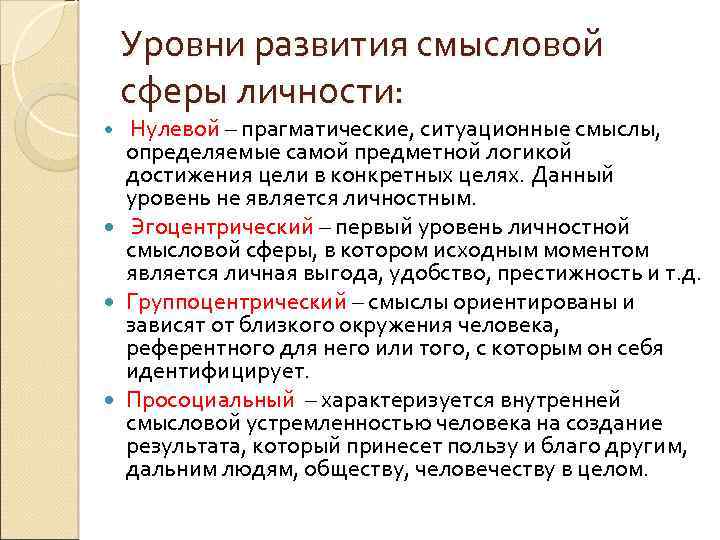 Уровни развития смысловой сферы личности:

- Нулевой – прагматические, ситуационные смыслы, определяемые самой предметной логикой достижения цели в конкретных целях. Данный уровень не является личностным.
- Эгоцентрический – первый уровень личностной смысловой сферы, в котором исходным моментом является личная выгода, удобство, престижность и т.д.
- Группоцентрический – смыслы ориентированы и зависят от близкого окружения человека, референтного для него или того, с которым он себя идентифицирует.
- Просоциальный – характеризуется внутренней смысловой устремленностью человека на создание результата, который принесет пользу и благо другим, дальним людям, обществу, человечеству в целом.